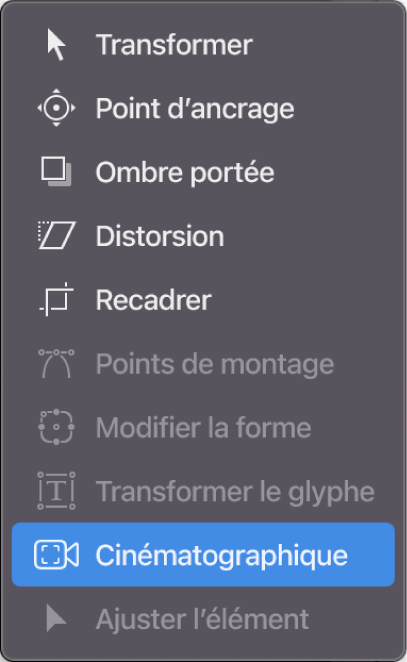 Transformer
Point d’ancrage
Ombre portée
Distorsion
Recadrer
Points de montage
Modifier la forme
Transformer le glyphe
Cinématographique
Ajuster l’élément